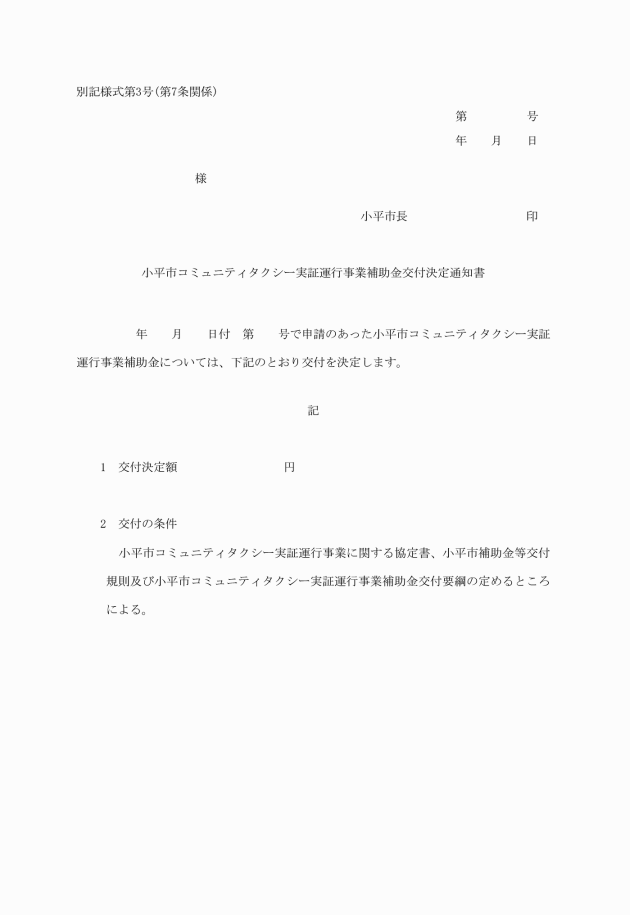 別記様式第3号(第7条関係)

第　　　号

年　月　日

様

小平市長　　　　　印

小平市コミュニティタクシー実証運行事業補助金交付決定通知書

年　月　日付　第　号で申請のあった小平市コミュニティタクシー実証運行事業補助金については、下記のとおり交付を決定します。

記

1　交付決定額　　　　　　円

2　交付の条件

小平市コミュニティタクシー実証運行事業に関する協定書、小平市補助金等交付規則及び小平市コミュニティタクシー実証運行事業補助金交付要綱の定めるところによる。